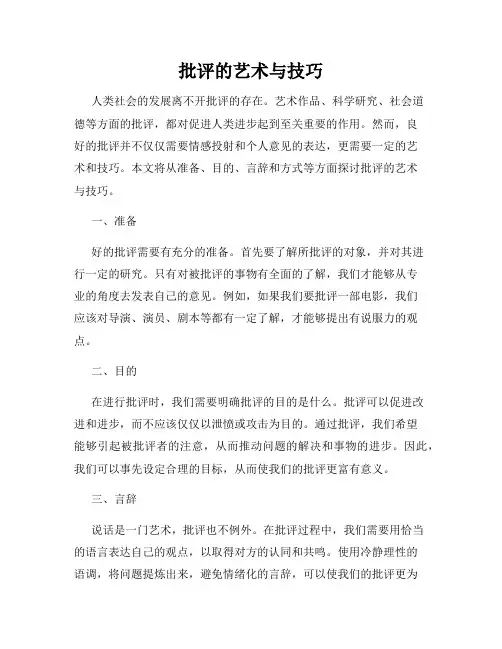 批评的艺术与技巧

人类社会的发展离不开批评的存在。艺术作品、科学研究、社会道德等方面的批评，都对促进人类进步起到至关重要的作用。然而，良好的批评并不仅仅需要情感投射和个人意见的表达，更需要一定的艺术和技巧。本文将从准备、目的、言辞和方式等方面探讨批评的艺术与技巧。

一、准备

好的批评需要有充分的准备。首先要了解所批评的对象，并对其进行一定的研究。只有对被批评的事物有全面的了解，我们才能够从专业的角度去发表自己的意见。例如，如果我们要批评一部电影，我们应该对导演、演员、剧本等都有一定了解，才能够提出有说服力的观点。

二、目的

在进行批评时，我们需要明确批评的目的是什么。批评可以促进改进和进步，而不应该仅仅以泄愤或攻击为目的。通过批评，我们希望能够引起被批评者的注意，从而推动问题的解决和事物的进步。因此，我们可以事先设定合理的目标，从而使我们的批评更富有意义。

三、言辞

说话是一门艺术，批评也不例外。在批评过程中，我们需要用恰当的语言表达自己的观点，以取得对方的认同和共鸣。使用冷静理性的语调，将问题提炼出来，避免情绪化的言辞，可以使我们的批评更为